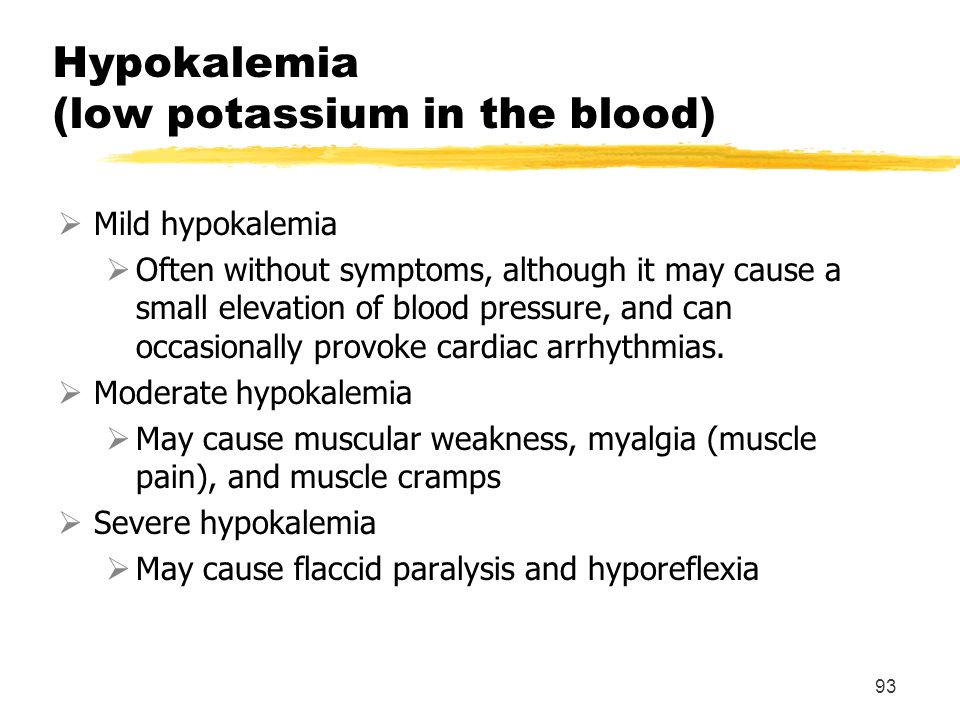 Hypokalemia
(low potassium in the blood)

➢ Mild hypokalemia
➢ Often without symptoms, although it may cause a small elevation of blood pressure, and can occasionally provoke cardiac arrhythmias.
➢ Moderate hypokalemia
➢ May cause muscular weakness, myalgia (muscle pain), and muscle cramps
➢ Severe hypokalemia
➢ May cause flaccid paralysis and hyporeflexia

93